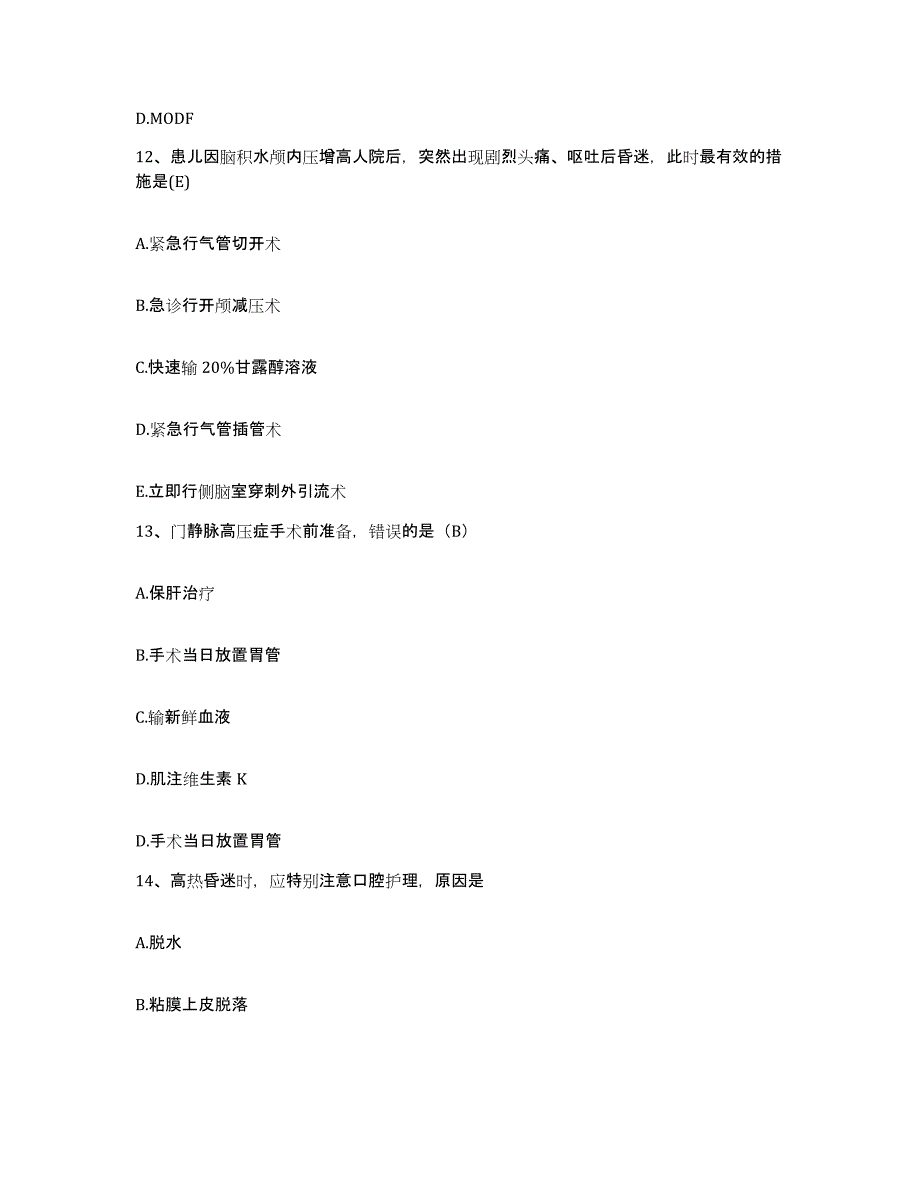 D.MODF

12、患儿因脑积水颅内压增高人院后，突然出现剧烈头痛、呕吐后昏迷，此时最有效的措施是(E)

A.紧急行气管切开术

B.急诊行开颅减压术

C.快速输 20%甘露醇溶液

D.紧急行气管插管术

E.立即行侧脑室穿刺外引流术

13、门静脉高压症手术前准备，错误的是（B）

A.保肝治疗

B.手术当日放置胃管

C.输新鲜血液

D.肌注维生素 K

D.手术当日放置胃管

14、高热昏迷时，应特别注意口腔护理，原因是

A.脱水

B.粘膜上皮脱落